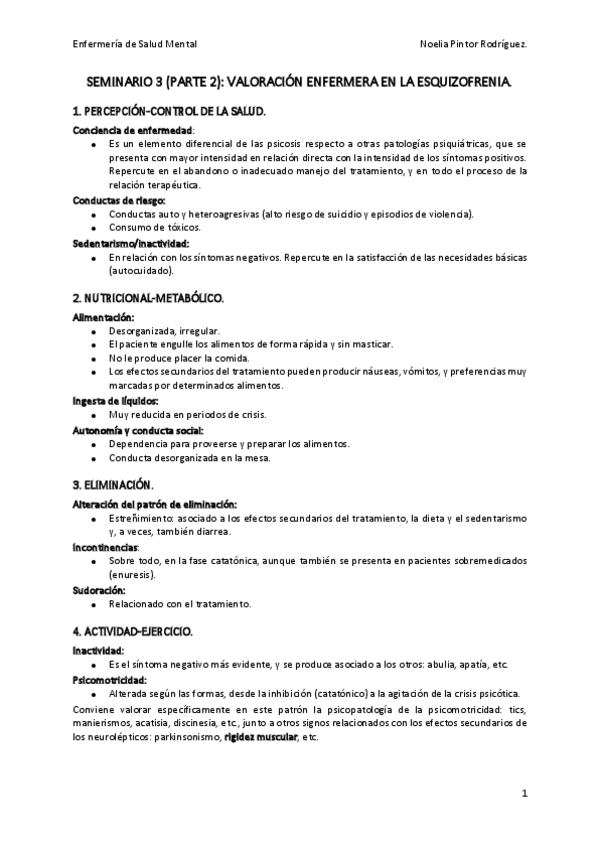 Enfermería de Salud Mental

Noelia Pintor Rodríguez.

SEMINARIO 3 (PARTE 2): VALORACIÓN ENFERMERA EN LA ESQUIZOFRENIA.

1. PERCEPCIÓN-CONTROL DE LA SALUD.

Conciencia de enfermedad:
- Es un elemento diferencial de las psicosis respecto a otras patologías psiquiátricas, que se presenta con mayor intensidad en relación directa con la intensidad de los síntomas positivos. Repercute en el abandono o inadecuado manejo del tratamiento, y en todo el proceso de la relación terapéutica.

Conductas de riesgo:
- Conductas auto y heteroagresivas (alto riesgo de suicidio y episodios de violencia).
- Consumo de tóxicos.

Sedentarismo/inactividad:
- En relación con los síntomas negativos. Repercute en la satisfacción de las necesidades básicas (autocuidado).

2. NUTRICIONAL-METABÓLICO.

Alimentación:
- Desorganizada, irregular.
- El paciente engulle los alimentos de forma rápida y sin masticar.
- No le produce placer la comida.
- Los efectos secundarios del tratamiento pueden producir náuseas, vómitos, y preferencias muy marcadas por determinados alimentos.

Ingesta de líquidos:
- Muy reducida en periodos de crisis.

Autonomía y conducta social:
- Dependencia para proveerse y preparar los alimentos.
- Conducta desorganizada en la mesa.

3. ELIMINACIÓN.

Alteración del patrón de eliminación:
- Estreñimiento: asociado a los efectos secundarios del tratamiento, la dieta y el sedentarismo y, a veces, también diarrea.

Incontinencias:
- Sobre todo, en la fase catatónica, aunque también se presenta en pacientes sobremedicados (enuresis).

Sudoración:
- Relacionado con el tratamiento.

4. ACTIVIDAD-EJERCICIO.

Inactividad:
- Es el síntoma negativo más evidente, y se produce asociado a los otros: abulia, apatía, etc.

Psicomotricidad:
- Alterada según las formas, desde la inhibición (catatónico) a la agitación de la crisis psicótica.

Conviene valorar específicamente en este patrón la psicopatología de la psicomotricidad: tics, manierismos, acatisia, discinesia, etc., junto a otros signos relacionados con los efectos secundarios de los neurolépticos: parkinsonismo, rigidez muscular, etc.

1